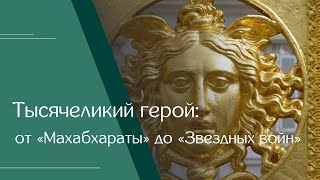 Тысячеликий герой:
от «Махабхараты» до «Звездных войн»